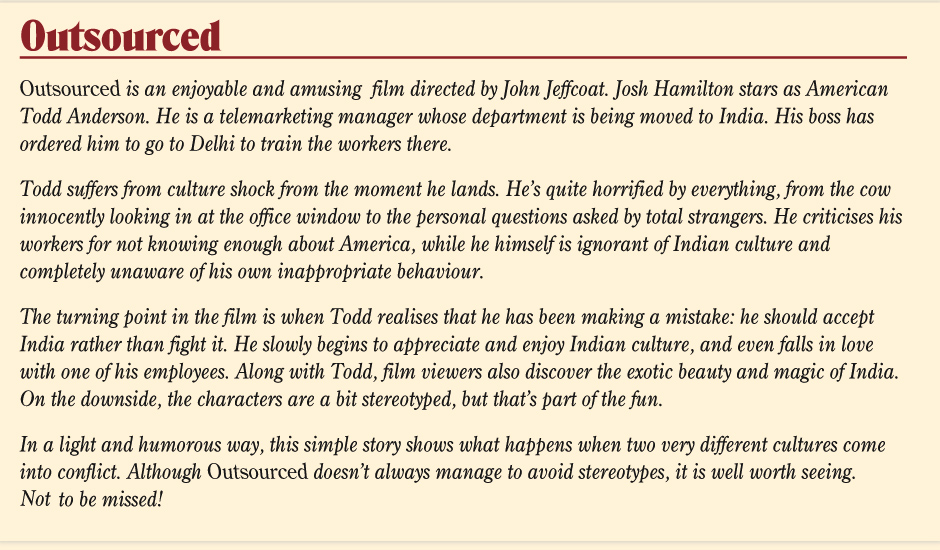 Outsourced

Outsourced is an enjoyable and amusing film directed by John Jeffcoat. Josh Hamilton stars as American Todd Anderson. He is a telemarketing manager whose department is being moved to India. His boss has ordered him to go to Delhi to train the workers there.

Todd suffers from culture shock from the moment he lands. He's quite horrified by everything, from the cow innocently looking in at the office window to the personal questions asked by total strangers. He criticises his workers for not knowing enough about America, while he himself is ignorant of Indian culture and completely unaware of his own inappropriate behaviour.

The turning point in the film is when Todd realises that he has been making a mistake: he should accept India rather than fight it. He slowly begins to appreciate and enjoy Indian culture, and even falls in love with one of his employees. Along with Todd, film viewers also discover the exotic beauty and magic of India. On the downside, the characters are a bit stereotyped, but that's part of the fun.

In a light and humorous way, this simple story shows what happens when two very different cultures come into conflict. Although Outsourced doesn't always manage to avoid stereotypes, it is well worth seeing. Not to be missed!